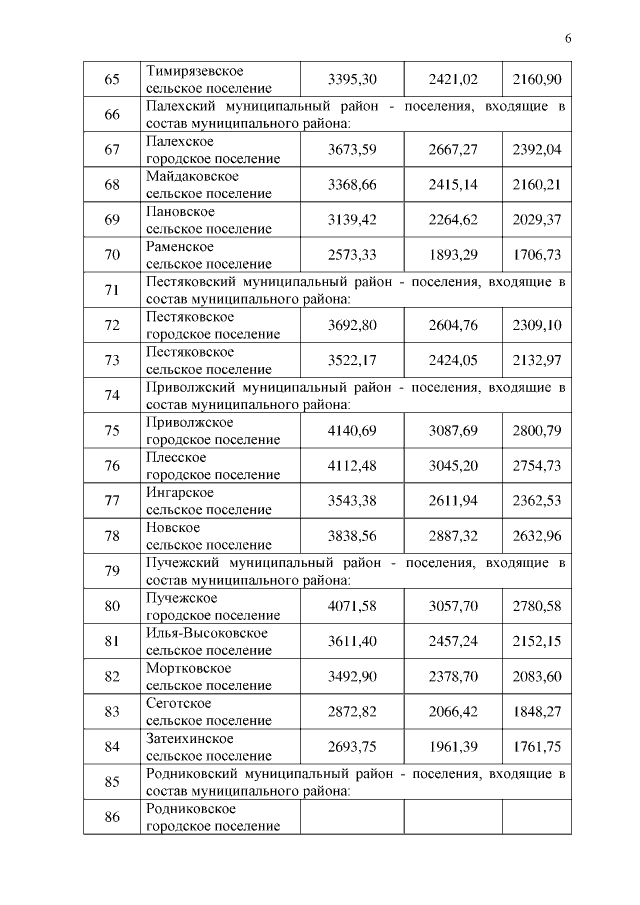 6

| | | | | |
|---|---|---|---|---|
| 65 | Тимирязевское сельское поселение | 3395,30 | 2421,02 | 2160,90 |
| 66 | Палехский муниципальный район - поселения, входящие в состав муниципального района: | | | |
| 67 | Палехское городское поселение | 3673,59 | 2667,27 | 2392,04 |
| 68 | Майдаковское сельское поселение | 3368,66 | 2415,14 | 2160,21 |
| 69 | Пановское сельское поселение | 3139,42 | 2264,62 | 2029,37 |
| 70 | Раменское сельское поселение | 2573,33 | 1893,29 | 1706,73 |
| 71 | Пестяковский муниципальный район - поселения, входящие в состав муниципального района: | | | |
| 72 | Пестяковское городское поселение | 3692,80 | 2604,76 | 2309,10 |
| 73 | Пестяковское сельское поселение | 3522,17 | 2424,05 | 2132,97 |
| 74 | Приволжский муниципальный район - поселения, входящие в состав муниципального района: | | | |
| 75 | Приволжское городское поселение | 4140,69 | 3087,69 | 2800,79 |
| 76 | Плесское городское поселение | 4112,48 | 3045,20 | 2754,73 |
| 77 | Ингарское сельское поселение | 3543,38 | 2611,94 | 2362,53 |
| 78 | Новское сельское поселение | 3838,56 | 2887,32 | 2632,96 |
| 79 | Пучежский муниципальный район - поселения, входящие в состав муниципального района: | | | |
| 80 | Пучежское городское поселение | 4071,58 | 3057,70 | 2780,58 |
| 81 | Илья-Высоковское сельское поселение | 3611,40 | 2457,24 | 2152,15 |
| 82 | Мортковское сельское поселение | 3492,90 | 2378,70 | 2083,60 |
| 83 | Сеготское сельское поселение | 2872,82 | 2066,42 | 1848,27 |
| 84 | Затеихинское сельское поселение | 2693,75 | 1961,39 | 1761,75 |
| 85 | Родниковский муниципальный район - поселения, входящие в состав муниципального района: | | | |
| 86 | Родниковское городское поселение | | | |